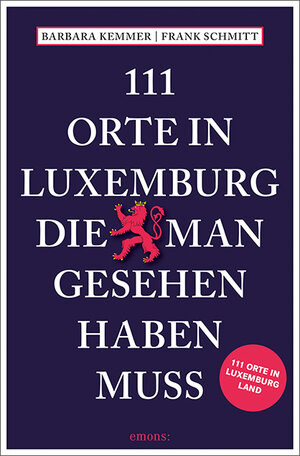 BARBARA KEMMER | FRANK SCHMITT

111
ORTE IN
LUXEMBURG
DIE MAN
GESEHEN
HABEN
MUSS

111 ORTE IN LUXEMBURG LAND

emons: